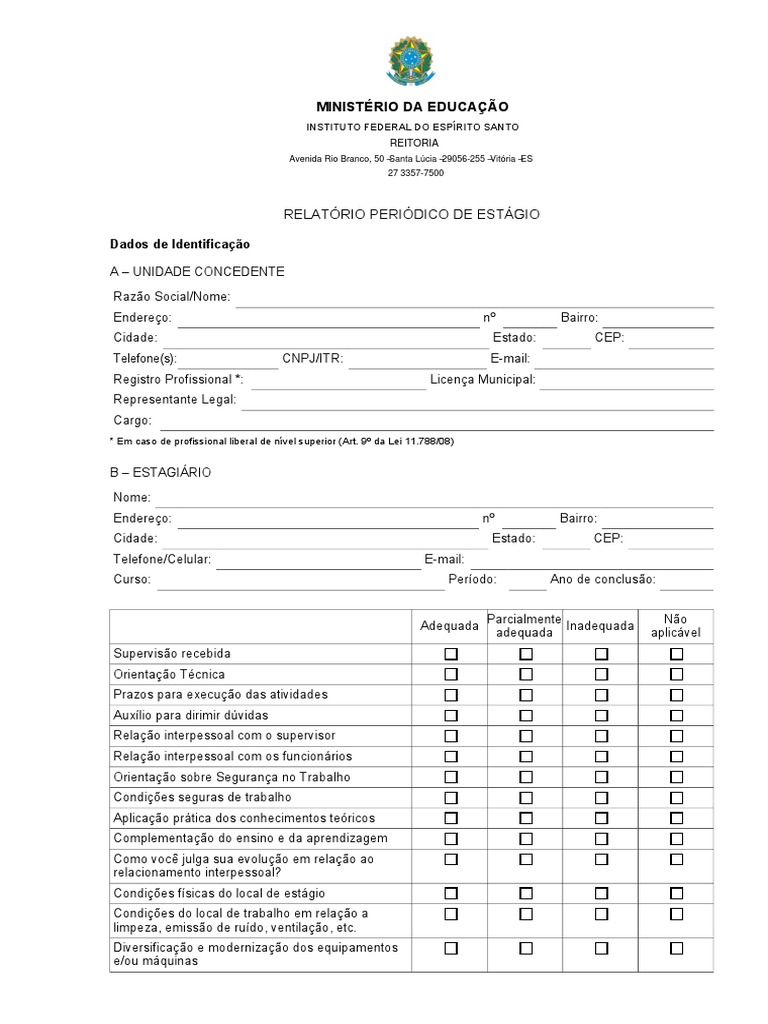 MINISTÉRIO DA EDUCAÇÃO
INSTITUTO FEDERAL DO ESPÍRITO SANTO
REITORIA
Avenida Rio Branco, 50 -Santa Lúcia -29056-255 -Vitória -ES
27 3357-7500

RELATÓRIO PERIÓDICO DE ESTÁGIO

Dados de Identificação

A – UNIDADE CONCEDENTE

Razão Social/Nome:
Endereço: nº Bairro:
Cidade: Estado: CEP:
Telefone(s): CNPJ/ITR: E-mail:
Registro Profissional *: Licença Municipal:
Representante Legal:
Cargo:
* Em caso de profissional liberal de nível superior (Art. 9º da Lei 11.788/08)

B – ESTAGIÁRIO

Nome:
Endereço: nº Bairro:
Cidade: Estado: CEP:
Telefone/Celular: E-mail:
Curso: Período: Ano de conclusão:

| | Adequada | Parcialmente adequada | Inadequada | Não aplicável |
|---|---|---|---|---|
| Supervisão recebida | ☐ | ☐ | ☐ | ☐ |
| Orientação Técnica | ☐ | ☐ | ☐ | ☐ |
| Prazos para execução das atividades | ☐ | ☐ | ☐ | ☐ |
| Auxílio para dirimir dúvidas | ☐ | ☐ | ☐ | ☐ |
| Relação interpessoal com o supervisor | ☐ | ☐ | ☐ | ☐ |
| Relação interpessoal com os funcionários | ☐ | ☐ | ☐ | ☐ |
| Orientação sobre Segurança no Trabalho | ☐ | ☐ | ☐ | ☐ |
| Condições seguras de trabalho | ☐ | ☐ | ☐ | ☐ |
| Aplicação prática dos conhecimentos teóricos | ☐ | ☐ | ☐ | ☐ |
| Complementação do ensino e da aprendizagem | ☐ | ☐ | ☐ | ☐ |
| Como você julga sua evolução em relação ao relacionamento interpessoal? | ☐ | ☐ | ☐ | ☐ |
| Condições físicas do local de estágio | ☐ | ☐ | ☐ | ☐ |
| Condições do local de trabalho em relação a limpeza, emissão de ruído, ventilação, etc. | ☐ | ☐ | ☐ | ☐ |
| Diversificação e modernização dos equipamentos e/ou máquinas | ☐ | ☐ | ☐ | ☐ |